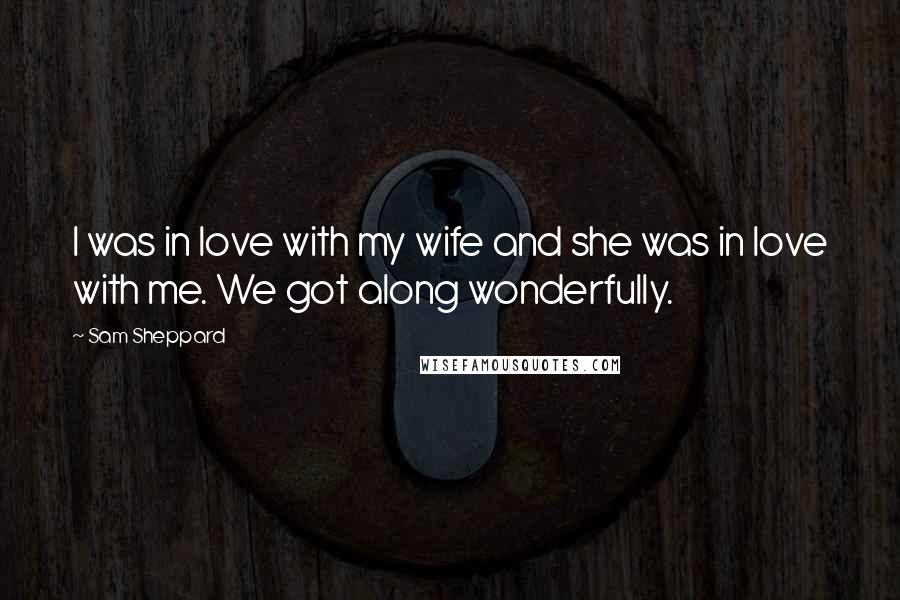 I was in love with my wife and she was in love with me. We got along wonderfully.

~ Sam Sheppard

WISEFAMOUSQUOTES.COM